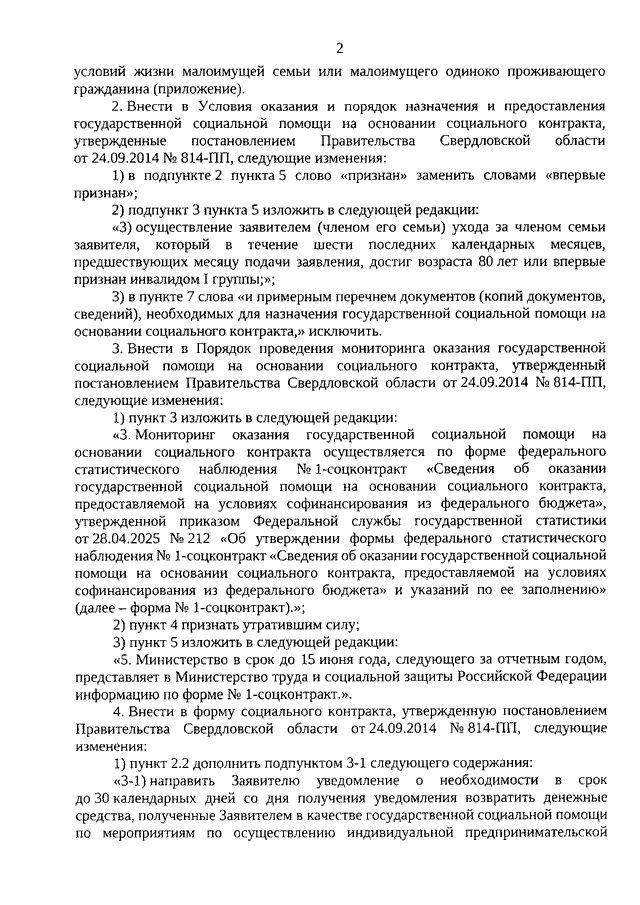 2

условий жизни малоимущей семьи или малоимущего одиноко проживающего гражданина (приложение).

2. Внести в Условия оказания и порядок назначения и предоставления государственной социальной помощи на основании социального контракта, утвержденные постановлением Правительства Свердловской области от 24.09.2014 № 814-ПП, следующие изменения:

1) в подпункте 2 пункта 5 слово «признан» заменить словами «впервые признан»;

2) подпункт 3 пункта 5 изложить в следующей редакции:

«3) осуществление заявителем (членом его семьи) ухода за членом семьи заявителя, который в течение шести последних календарных месяцев, предшествующих месяцу подачи заявления, достиг возраста 80 лет или впервые признан инвалидом I группы;»;

3) в пункте 7 слова «и примерным перечнем документов (копий документов, сведений), необходимых для назначения государственной социальной помощи на основании социального контракта,» исключить.

3. Внести в Порядок проведения мониторинга оказания государственной социальной помощи на основании социального контракта, утвержденный постановлением Правительства Свердловской области от 24.09.2014 № 814-ПП, следующие изменения:

1) пункт 3 изложить в следующей редакции:

«3. Мониторинг оказания государственной социальной помощи на основании социального контракта осуществляется по форме федерального статистического наблюдения № 1-соцконтракт «Сведения об оказании государственной социальной помощи на основании социального контракта, предоставляемой на условиях софинансирования из федерального бюджета», утвержденной приказом Федеральной службы государственной статистики от 28.04.2025 № 212 «Об утверждении формы федерального статистического наблюдения № 1-соцконтракт «Сведения об оказании государственной социальной помощи на основании социального контракта, предоставляемой на условиях софинансирования из федерального бюджета» и указаний по ее заполнению» (далее – форма № 1-соцконтракт).»;

2) пункт 4 признать утратившим силу;

3) пункт 5 изложить в следующей редакции:

«5. Министерство в срок до 15 июня года, следующего за отчетным годом, представляет в Министерство труда и социальной защиты Российской Федерации информацию по форме № 1-соцконтракт.».

4. Внести в форму социального контракта, утвержденную постановлением Правительства Свердловской области от 24.09.2014 № 814-ПП, следующие изменения:

1) пункт 2.2 дополнить подпунктом 3-1 следующего содержания:

«3-1) направить Заявителю уведомление о необходимости в срок до 30 календарных дней со дня получения уведомления возвратить денежные средства, полученные Заявителем в качестве государственной социальной помощи по мероприятиям по осуществлению индивидуальной предпринимательской